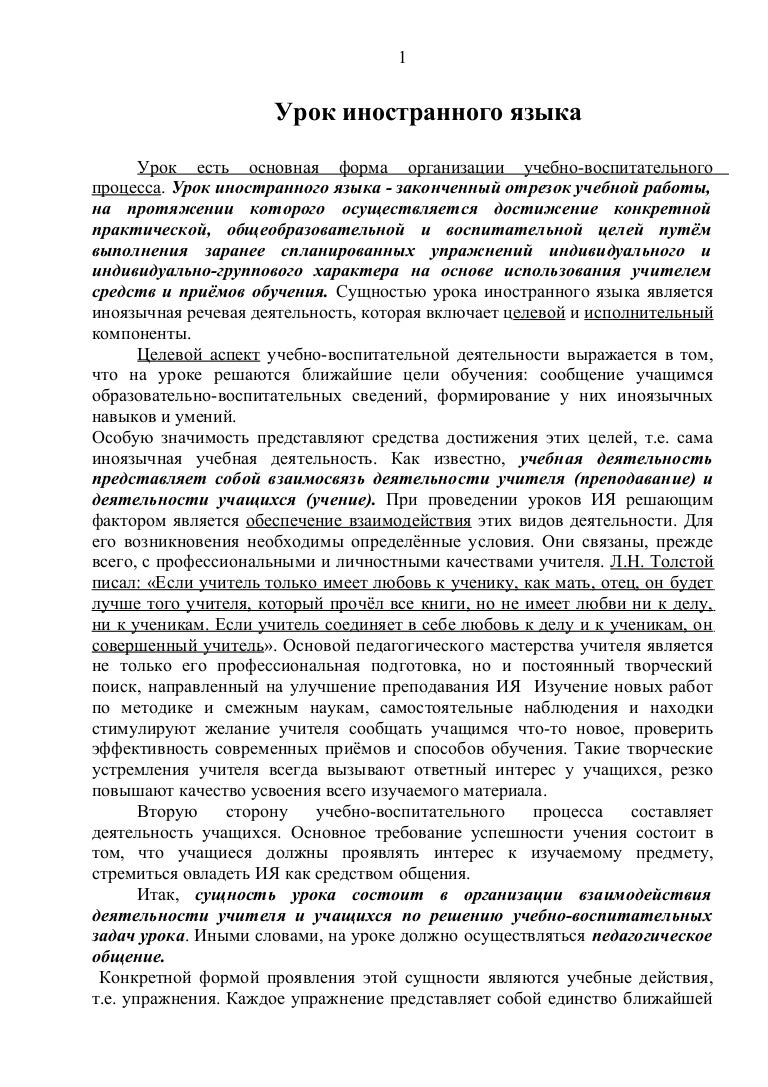 1

Урок иностранного языка

Урок есть основная форма организации учебно-воспитательного процесса. Урок иностранного языка - законченный отрезок учебной работы, на протяжении которого осуществляется достижение конкретной практической, общеобразовательной и воспитательной целей путём выполнения заранее спланированных упражнений индивидуального и индивидуально-группового характера на основе использования учителем средств и приёмов обучения. Сущностью урока иностранного языка является иноязычная речевая деятельность, которая включает целевой и исполнительный компоненты.

Целевой аспект учебно-воспитательной деятельности выражается в том, что на уроке решаются ближайшие цели обучения: сообщение учащимся образовательно-воспитательных сведений, формирование у них иноязычных навыков и умений.

Особую значимость представляют средства достижения этих целей, т.е. сама иноязычная учебная деятельность. Как известно, учебная деятельность представляет собой взаимосвязь деятельности учителя (преподавание) и деятельности учащихся (учение). При проведении уроков ИЯ решающим фактором является обеспечение взаимодействия этих видов деятельности. Для его возникновения необходимы определённые условия. Они связаны, прежде всего, с профессиональными и личностными качествами учителя. Л.Н. Толстой писал: «Если учитель только имеет любовь к ученику, как мать, отец, он будет лучше того учителя, который прочёл все книги, но не имеет любви ни к делу, ни к ученикам. Если учитель соединяет в себе любовь к делу и к ученикам, он совершенный учитель». Основой педагогического мастерства учителя является не только его профессиональная подготовка, но и постоянный творческий поиск, направленный на улучшение преподавания ИЯ Изучение новых работ по методике и смежным наукам, самостоятельные наблюдения и находки стимулируют желание учителя сообщать учащимся что-то новое, проверить эффективность современных приёмов и способов обучения. Такие творческие устремления учителя всегда вызывают ответный интерес у учащихся, резко повышают качество усвоения всего изучаемого материала.

Вторую сторону учебно-воспитательного процесса составляет деятельность учащихся. Основное требование успешности учения состоит в том, что учащиеся должны проявлять интерес к изучаемому предмету, стремиться овладеть ИЯ как средством общения.

Итак, сущность урока состоит в организации взаимодействия деятельности учителя и учащихся по решению учебно-воспитательных задач урока. Иными словами, на уроке должно осуществляться педагогическое общение.

Конкретной формой проявления этой сущности являются учебные действия, т.е. упражнения. Каждое упражнение представляет собой единство ближайшей